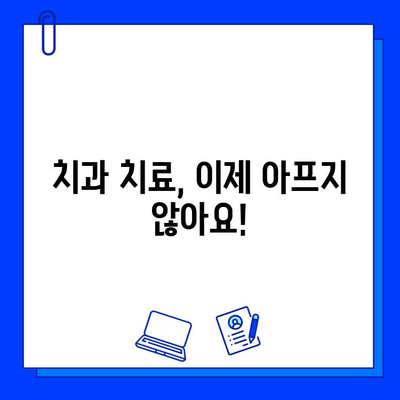 치과 치료, 이제 아프지 않아요!